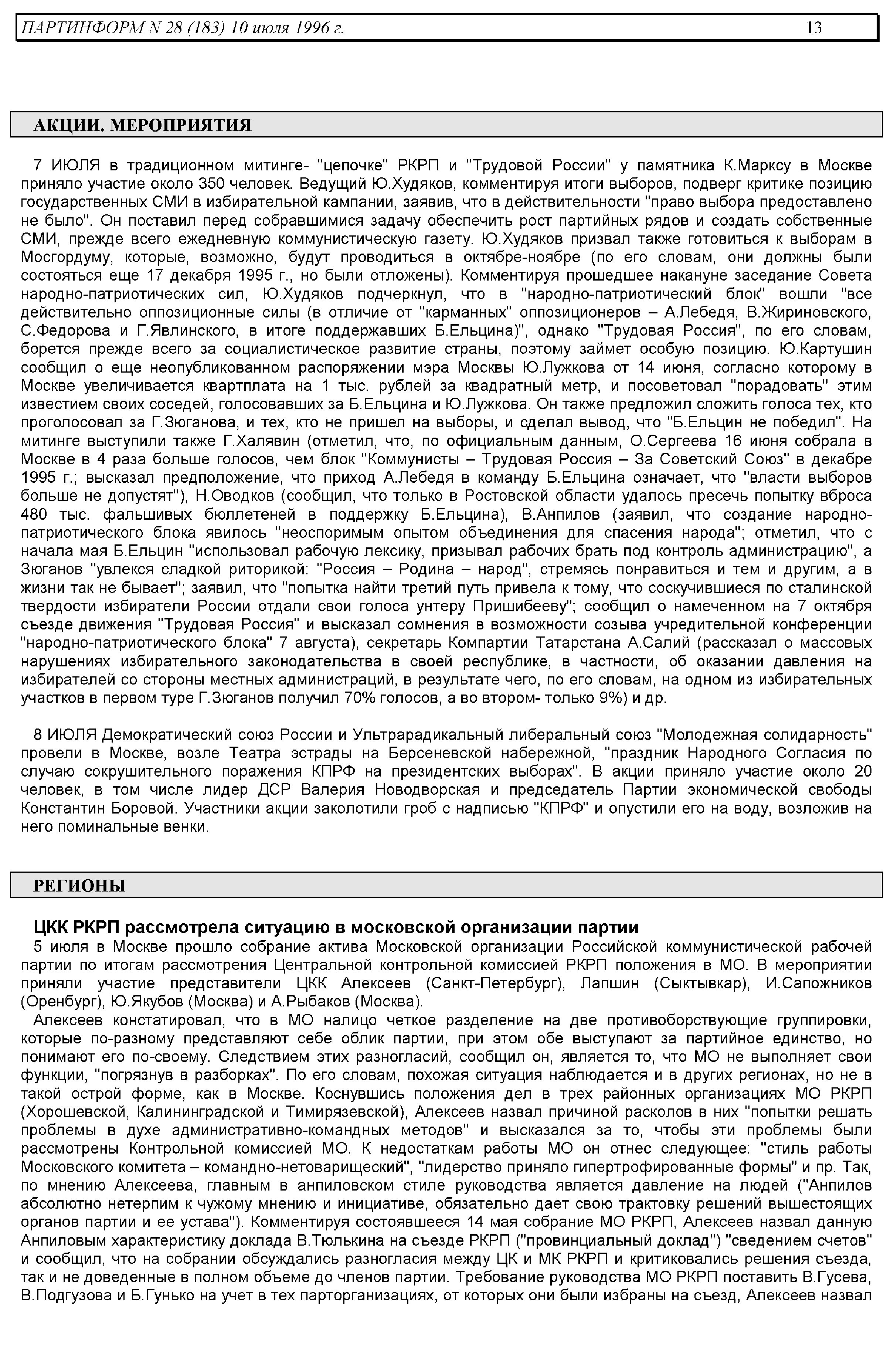 ПАРТИНФОРМ N 28 (183) 10 июля 1996 г. 13

АКЦИИ. МЕРОПРИЯТИЯ

7 ИЮЛЯ в традиционном митинге- "цепочке" РКРП и "Трудовой России" у памятника К.Марксу в Москве приняло участие около 350 человек. Ведущий Ю.Худяков, комментируя итоги выборов, подверг критике позицию государственных СМИ в избирательной кампании, заявив, что в действительности "право выбора предоставлено не было". Он поставил перед собравшимися задачу обеспечить рост партийных рядов и создать собственные СМИ, прежде всего ежедневную коммунистическую газету. Ю.Худяков призвал также готовиться к выборам в Мосгордуму, которые, возможно, будут проводиться в октябре-ноябре (по его словам, они должны были состояться еще 17 декабря 1995 г., но были отложены). Комментируя прошедшее накануне заседание Совета народно-патриотических сил, Ю.Худяков подчеркнул, что в "народно-патриотический блок" вошли "все действительно оппозиционные силы (в отличие от "карманных" оппозиционеров – А.Лебедя, В.Жириновского, С.Федорова и Г.Явлинского, в итоге поддержавших Б.Ельцина)", однако "Трудовая Россия", по его словам, борется прежде всего за социалистическое развитие страны, поэтому займет особую позицию. Ю.Картушин сообщил о еще неопубликованном распоряжении мэра Москвы Ю.Лужкова от 14 июня, согласно которому в Москве увеличивается квартплата на 1 тыс. рублей за квадратный метр, и посоветовал "порадовать" этим известием своих соседей, голосовавших за Б.Ельцина и Ю.Лужкова. Он также предложил сложить голоса тех, кто проголосовал за Г.Зюганова, и тех, кто не пришел на выборы, и сделал вывод, что "Б.Ельцин не победил". На митинге выступили также Г.Халявин (отметил, что, по официальным данным, О.Сергеева 16 июня собрала в Москве в 4 раза больше голосов, чем блок "Коммунисты – Трудовая Россия – За Советский Союз" в декабре 1995 г.; высказал предположение, что приход А.Лебедя в команду Б.Ельцина означает, что "власти выборов больше не допустят"), Н.Оводков (сообщил, что только в Ростовской области удалось пресечь попытку вброса 480 тыс. фальшивых бюллетеней в поддержку Б.Ельцина), В.Анпилов (заявил, что создание народно-патриотического блока явилось "неоспоримым опытом объединения для спасения народа"; отметил, что с начала мая Б.Ельцин "использовал рабочую лексику, призывал рабочих брать под контроль администрацию", а Зюганов "увлекся сладкой риторикой: "Россия – Родина – народ", стремясь понравиться и тем и другим, а в жизни так не бывает"; заявил, что "попытка найти третий путь привела к тому, что соскучившиеся по сталинской твердости избиратели России отдали свои голоса унтеру Пришибееву"; сообщил о намеченном на 7 октября съезде движения "Трудовая Россия" и высказал сомнения в возможности созыва учредительной конференции "народно-патриотического блока" 7 августа), секретарь Компартии Татарстана А.Салий (рассказал о массовых нарушениях избирательного законодательства в своей республике, в частности, об оказании давления на избирателей со стороны местных администраций, в результате чего, по его словам, на одном из избирательных участков в первом туре Г.Зюганов получил 70% голосов, а во втором- только 9%) и др.

8 ИЮЛЯ Демократический союз России и Ультрарадикальный либеральный союз "Молодежная солидарность" провели в Москве, возле Театра эстрады на Берсеневской набережной, "праздник Народного Согласия по случаю сокрушительного поражения КПРФ на президентских выборах". В акции приняло участие около 20 человек, в том числе лидер ДСР Валерия Новодворская и председатель Партии экономической свободы Константин Боровой. Участники акции заколотили гроб с надписью "КПРФ" и опустили его на воду, возложив на него поминальные венки.

РЕГИОНЫ

ЦКК РКРП рассмотрела ситуацию в московской организации партии

5 июля в Москве прошло собрание актива Московской организации Российской коммунистической рабочей партии по итогам рассмотрения Центральной контрольной комиссией РКРП положения в МО. В мероприятии приняли участие представители ЦКК Алексеев (Санкт-Петербург), Лапшин (Сыктывкар), И.Сапожников (Оренбург), Ю.Якубов (Москва) и А.Рыбаков (Москва).

Алексеев констатировал, что в МО налицо четкое разделение на две противоборствующие группировки, которые по-разному представляют себе облик партии, при этом обе выступают за партийное единство, но понимают его по-своему. Следствием этих разногласий, сообщил он, является то, что МО не выполняет свои функции, "погрязнув в разборках". По его словам, похожая ситуация наблюдается и в других регионах, но не в такой острой форме, как в Москве. Коснувшись положения дел в трех районных организациях МО РКРП (Хорошевской, Калининградской и Тимирязевской), Алексеев назвал причиной расколов в них "попытки решать проблемы в духе административно-командных методов" и высказался за то, чтобы эти проблемы были рассмотрены Контрольной комиссией МО. К недостаткам работы МО он отнес следующее: "стиль работы Московского комитета – командно-нетоварищеский", "лидерство приняло гипертрофированные формы" и пр. Так, по мнению Алексеева, главным в анпиловском стиле руководства является давление на людей ("Анпилов абсолютно нетерпим к чужому мнению и инициативе, обязательно дает свою трактовку решений вышестоящих органов партии и ее устава"). Комментируя состоявшееся 14 мая собрание МО РКРП, Алексеев назвал данную Анпиловым характеристику доклада В.Тюлькина на съезде РКРП ("провинциальный доклад") "сведением счетов" и сообщил, что на собрании обсуждались разногласия между ЦК и МК РКРП и критиковались решения съезда, так и не доведенные в полном объеме до членов партии. Требование руководства МО РКРП поставить В.Гусева, В.Подгузова и Б.Гунько на учет в тех парторганизациях, от которых они были избраны на съезд, Алексеев назвал